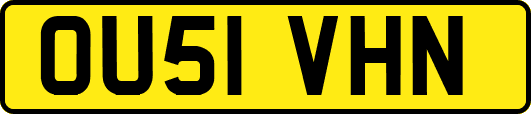 OU51 VHN